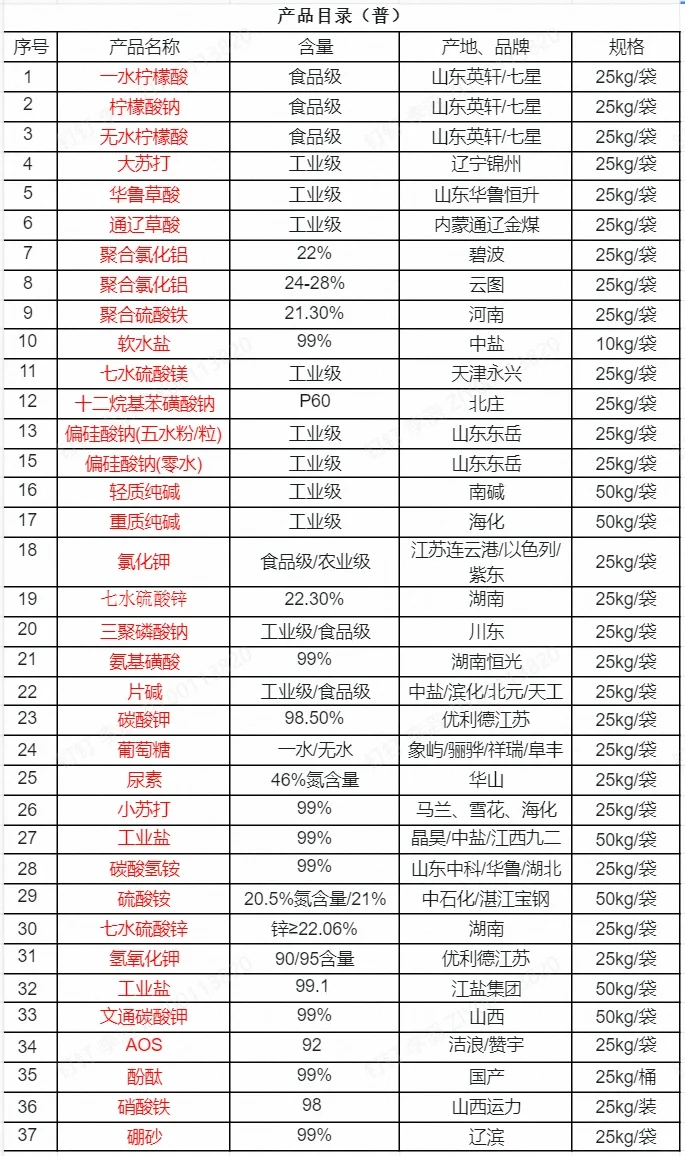 产品目录（普）

| 序号 | 产品名称 | 含量 | 产地、品牌 | 规格 |
|---|---|---|---|---|
| 1 | 一水柠檬酸 | 食品级 | 山东英轩/七星 | 25kg/袋 |
| 2 | 柠檬酸钠 | 食品级 | 山东英轩/七星 | 25kg/袋 |
| 3 | 无水柠檬酸 | 食品级 | 山东英轩/七星 | 25kg/袋 |
| 4 | 大苏打 | 工业级 | 辽宁锦州 | 25kg/袋 |
| 5 | 华鲁草酸 | 工业级 | 山东华鲁恒升 | 25kg/袋 |
| 6 | 通辽草酸 | 工业级 | 内蒙通辽金煤 | 25kg/袋 |
| 7 | 聚合氯化铝 | 22% | 碧波 | 25kg/袋 |
| 8 | 聚合氯化铝 | 24-28% | 云图 | 25kg/袋 |
| 9 | 聚合硫酸铁 | 21.30% | 河南 | 25kg/袋 |
| 10 | 软水盐 | 99% | 中盐 | 10kg/袋 |
| 11 | 七水硫酸镁 | 工业级 | 天津永兴 | 25kg/袋 |
| 12 | 十二烷基苯磺酸钠 | P60 | 北庄 | 25kg/袋 |
| 13 | 偏硅酸钠(五水粉/粒) | 工业级 | 山东东岳 | 25kg/袋 |
| 15 | 偏硅酸钠(零水) | 工业级 | 山东东岳 | 25kg/袋 |
| 16 | 轻质纯碱 | 工业级 | 南碱 | 50kg/袋 |
| 17 | 重质纯碱 | 工业级 | 海化 | 50kg/袋 |
| 18 | 氯化钾 | 食品级/农业级 | 江苏连云港/以色列/紫东 | 25kg/袋 |
| 19 | 七水硫酸锌 | 22.30% | 湖南 | 25kg/袋 |
| 20 | 三聚磷酸钠 | 工业级/食品级 | 川东 | 25kg/袋 |
| 21 | 氨基磺酸 | 99% | 湖南恒光 | 25kg/袋 |
| 22 | 片碱 | 工业级/食品级 | 中盐/滨化/北元/天工 | 25kg/袋 |
| 23 | 碳酸钾 | 98.50% | 优利德江苏 | 25kg/袋 |
| 24 | 葡萄糖 | 一水/无水 | 象屿/骊骅/祥瑞/阜丰 | 25kg/袋 |
| 25 | 尿素 | 46%氮含量 | 华山 | 25kg/袋 |
| 26 | 小苏打 | 99% | 马兰、雪花、海化 | 25kg/袋 |
| 27 | 工业盐 | 99% | 晶昊/中盐/江西九二 | 50kg/袋 |
| 28 | 碳酸氢铵 | 99% | 山东中科/华鲁/湖北 | 25kg/袋 |
| 29 | 硫酸铵 | 20.5%氮含量/21% | 中石化/湛江宝钢 | 50kg/袋 |
| 30 | 七水硫酸锌 | 锌≥22.06% | 湖南 | 25kg/袋 |
| 31 | 氢氧化钾 | 90/95含量 | 优利德江苏 | 25kg/袋 |
| 32 | 工业盐 | 99.1 | 江盐集团 | 50kg/袋 |
| 33 | 文通碳酸钾 | 99% | 山西 | 50kg/袋 |
| 34 | AOS | 92 | 洁浪/赞宇 | 25kg/袋 |
| 35 | 酚酞 | 99% | 国产 | 25kg/桶 |
| 36 | 硝酸铁 | 98 | 山西运力 | 25kg/装 |
| 37 | 硼砂 | 99% | 辽滨 | 25kg/袋 |